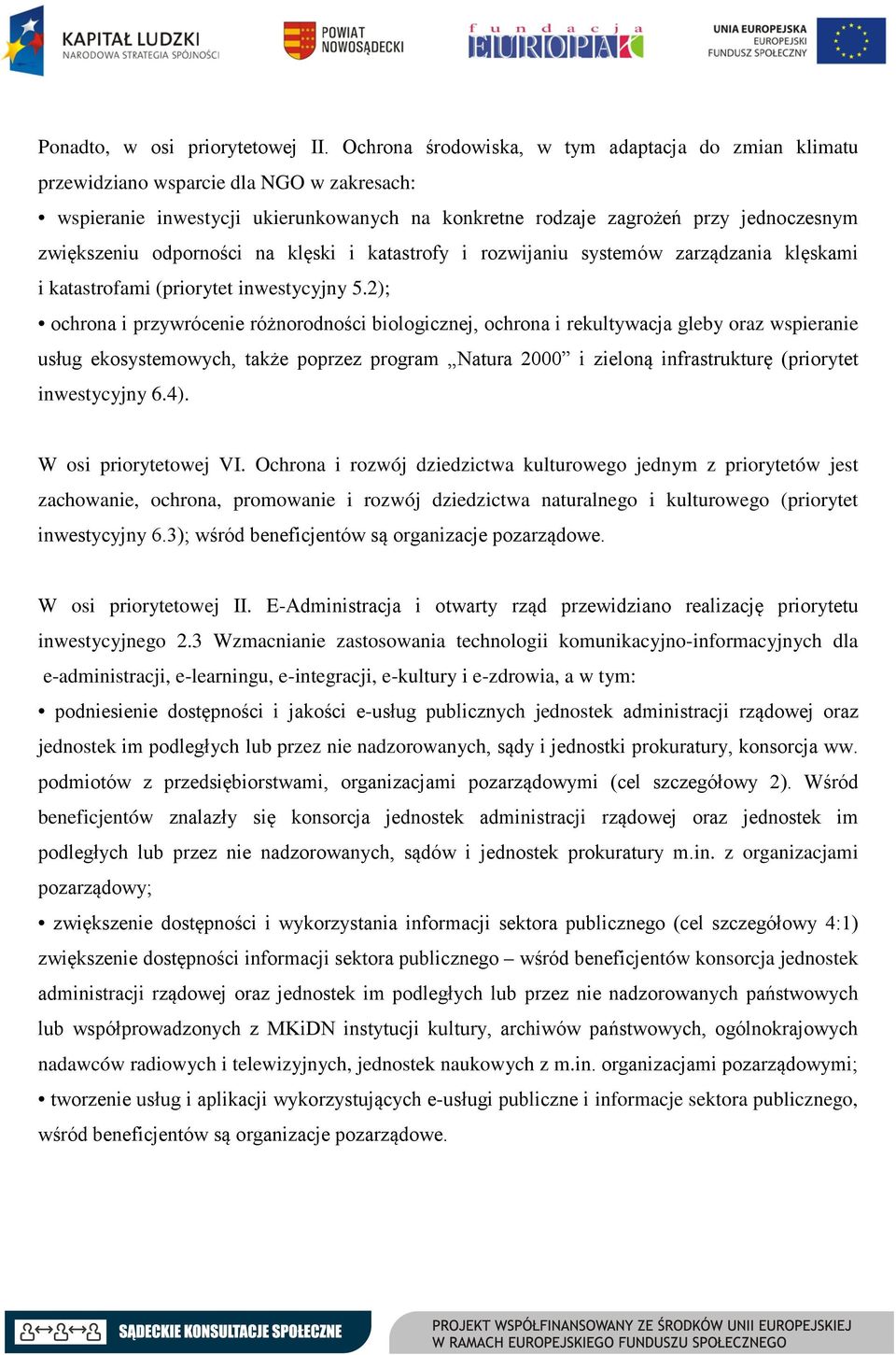 KAPITAŁ LUDZKI
NARODOWA STRATEGIA SPÓJNOŚCI

POWIAT NOWOSĄDECKI

fundacja EUROPAK

UNIA EUROPEJSKA
EUROPEJSKI FUNDUSZ SPOŁECZNY

Ponadto, w osi priorytetowej II. Ochrona środowiska, w tym adaptacja do zmian klimatu przewidziano wsparcie dla NGO w zakresach:
• wspieranie inwestycji ukierunkowanych na konkretne rodzaje zagrożeń przy jednoczesnym zwiększeniu odporności na klęski i katastrofy i rozwijaniu systemów zarządzania klęskami i katastrofami (priorytet inwestycyjny 5.2);
• ochrona i przywrócenie różnorodności biologicznej, ochrona i rekultywacja gleby oraz wspieranie usług ekosystemowych, także poprzez program „Natura 2000” i zieloną infrastrukturę (priorytet inwestycyjny 6.4).

W osi priorytetowej VI. Ochrona i rozwój dziedzictwa kulturowego jednym z priorytetów jest zachowanie, ochrona, promowanie i rozwój dziedzictwa naturalnego i kulturowego (priorytet inwestycyjny 6.3); wśród beneficjentów są organizacje pozarządowe.

W osi priorytetowej II. E-Administracja i otwarty rząd przewidziano realizację priorytetu inwestycyjnego 2.3 Wzmacnianie zastosowania technologii komunikacyjno-informacyjnych dla e-administracji, e-learningu, e-integracji, e-kultury i e-zdrowia, a w tym:
• podniesienie dostępności i jakości e-usług publicznych jednostek administracji rządowej oraz jednostek im podległych lub przez nie nadzorowanych, sądy i jednostki prokuratury, konsorcja ww. podmiotów z przedsiębiorstwami, organizacjami pozarządowymi (cel szczegółowy 2). Wśród beneficjentów znalazły się konsorcja jednostek administracji rządowej oraz jednostek im podległych lub przez nie nadzorowanych, sądów i jednostek prokuratury m.in. z organizacjami pozarządowy;
• zwiększenie dostępności i wykorzystania informacji sektora publicznego (cel szczegółowy 4:1) zwiększenie dostępności informacji sektora publicznego – wśród beneficjentów konsorcja jednostek administracji rządowej oraz jednostek im podległych lub przez nie nadzorowanych państwowych lub współprowadzonych z MKiDN instytucji kultury, archiwów państwowych, ogólnokrajowych nadawców radiowych i telewizyjnych, jednostek naukowych z m.in. organizacjami pozarządowymi;
• tworzenie usług i aplikacji wykorzystujących e-usługi publiczne i informacje sektora publicznego, wśród beneficjentów są organizacje pozarządowe.

SĄDECKIE KONSULTACJE SPOŁECZNE
PROJEKT WSPÓŁFINANSOWANY ZE ŚRODKÓW UNII EUROPEJSKIEJ W RAMACH EUROPEJSKIEGO FUNDUSZU SPOŁECZNEGO